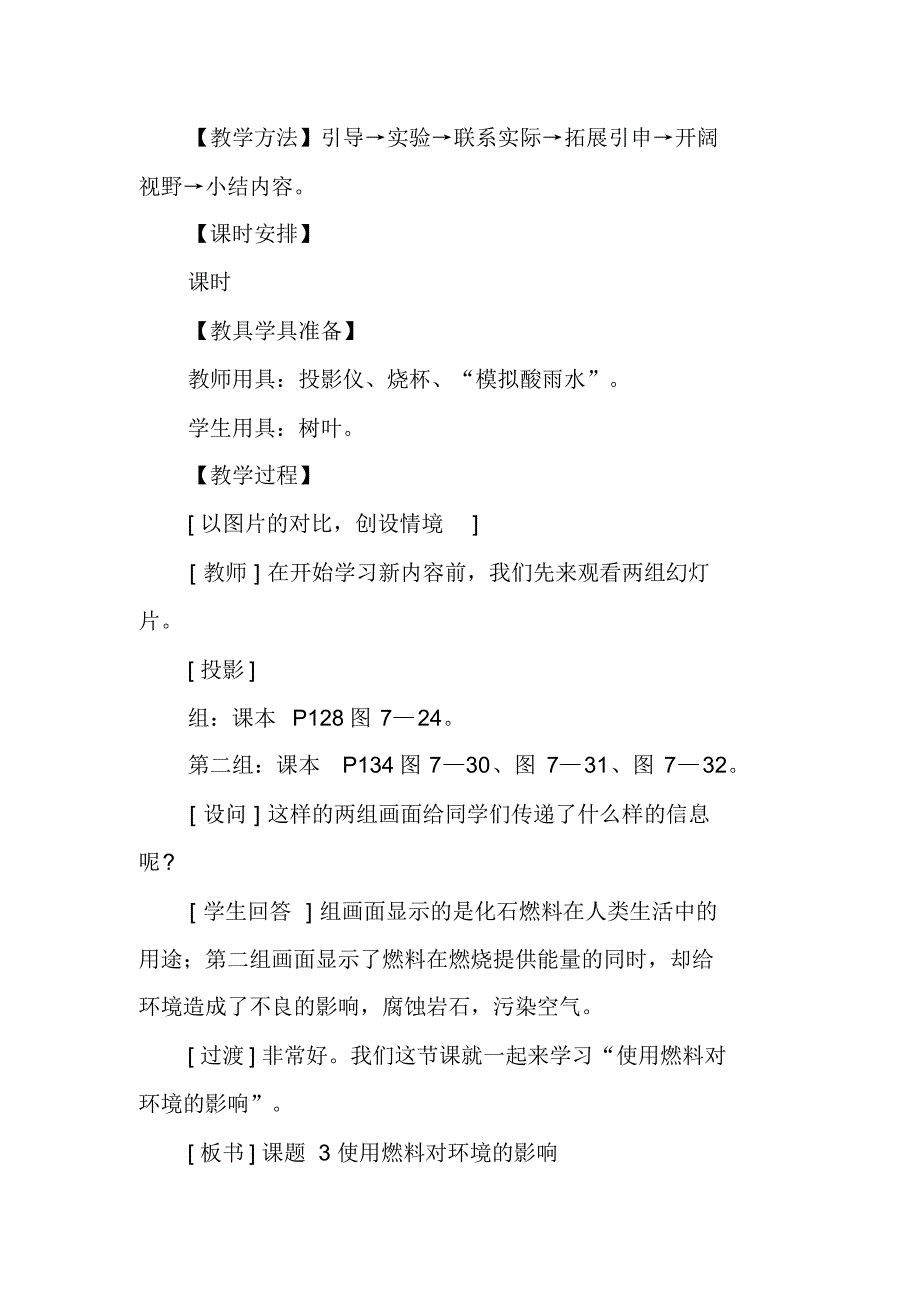 【教学方法】引导→实验→联系实际→拓展引申→开阔视野→小结内容。

【课时安排】

课时

【教具学具准备】

教师用具：投影仪、烧杯、“模拟酸雨水”。

学生用具：树叶。

【教学过程】

[ 以图片的对比，创设情境 ]

[ 教师 ] 在开始学习新内容前，我们先来观看两组幻灯片。

[ 投影 ]

组：课本 P128 图 7—24。

第二组：课本 P134 图 7—30、图 7—31、图 7—32。

[ 设问 ] 这样的两组画面给同学们传递了什么样的信息呢？

[ 学生回答 ] 组画面显示的是化石燃料在人类生活中的用途；第二组画面显示了燃料在燃烧提供能量的同时，却给环境造成了不良的影响，腐蚀岩石，污染空气。

[ 过渡 ] 非常好。我们这节课就一起来学习“使用燃料对环境的影响”。

[ 板书 ] 课题 3 使用燃料对环境的影响